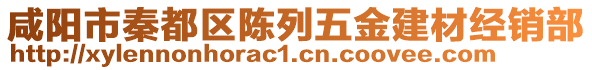 咸阳市秦都区陈列五金建材经销部
http://xylennonhorac1.cn.coovee.com